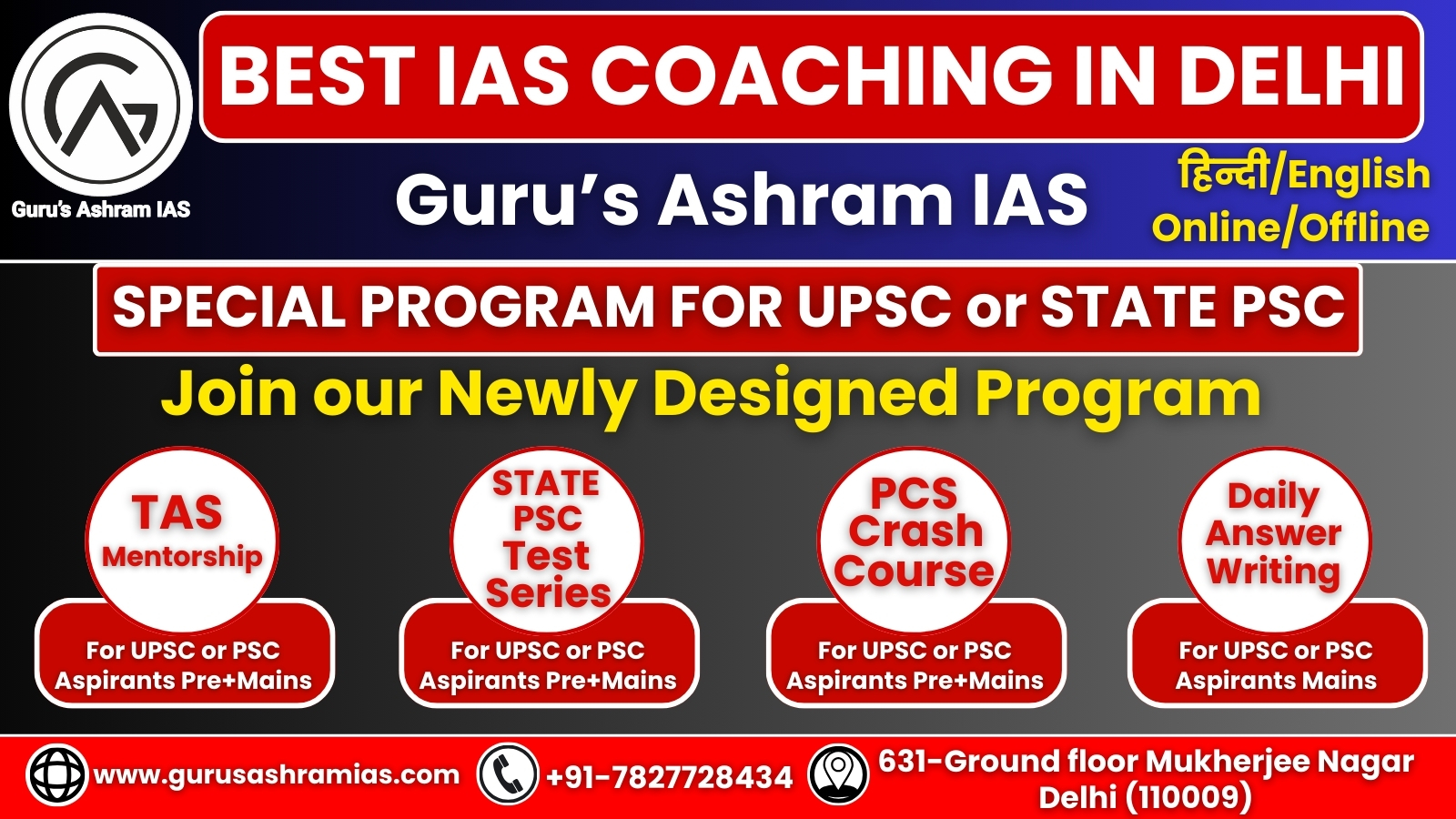 Guru's Ashram IAS

BEST IAS COACHING IN DELHI

Guru's Ashram IAS

हिन्दी/English
Online/Offline

SPECIAL PROGRAM FOR UPSC or STATE PSC

Join our Newly Designed Program

TAS Mentorship

For UPSC or PSC Aspirants Pre+Mains

STATE PSC Test Series

For UPSC or PSC Aspirants Pre+Mains

PCS Crash Course

For UPSC or PSC Aspirants Pre+Mains

Daily Answer Writing

For UPSC or PSC Aspirants Mains

www.gurusashramias.com

+91-7827728434

631-Ground floor Mukherjee Nagar Delhi (110009)